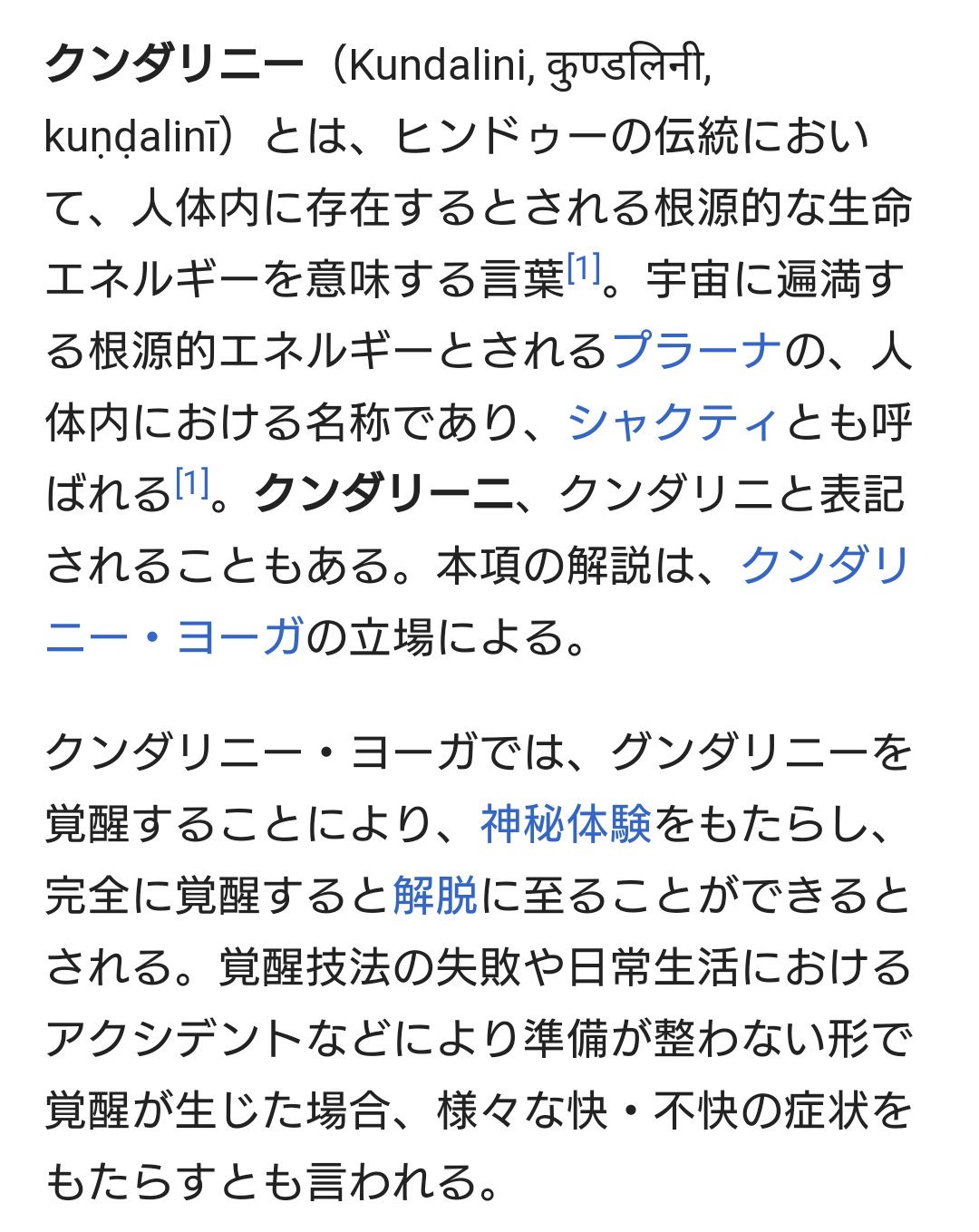 クンダリニー（Kundalini, कुण्डलिनी, kuṇḍalinī）とは、ヒンドゥーの伝統において、人体内に存在するとされる根源的な生命エネルギーを意味する言葉[1]。宇宙に遍満する根源的エネルギーとされるプラーナの、人体内における名称であり、シャクティとも呼ばれる[1]。クンダリーニ、クンダリニと表記されることもある。本項の解説は、クンダリニー・ヨーガの立場による。

クンダリニー・ヨーガでは、グンダリニーを覚醒することにより、神秘体験をもたらし、完全に覚醒すると解脱に至ることができるとされる。覚醒技法の失敗や日常生活におけるアクシデントなどにより準備が整わない形で覚醒が生じた場合、様々な快・不快の症状をもたらすとも言われる。